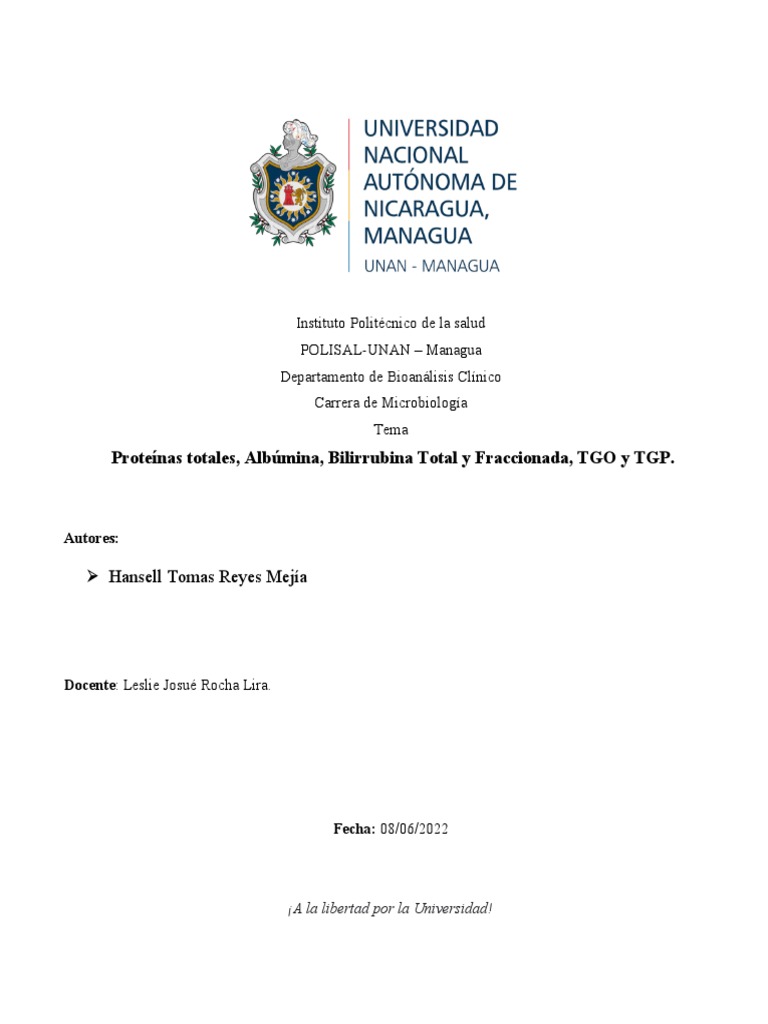 UNIVERSIDAD NACIONAL AUTÓNOMA DE NICARAGUA, MANAGUA
UNAN - MANAGUA

Instituto Politécnico de la salud
POLISAL-UNAN – Managua
Departamento de Bioanálisis Clínico
Carrera de Microbiología
Tema
Proteínas totales, Albúmina, Bilirrubina Total y Fraccionada, TGO y TGP.

Autores:

➢ Hansell Tomas Reyes Mejía

Docente: Leslie Josué Rocha Lira.

Fecha: 08/06/2022

¡A la libertad por la Universidad!